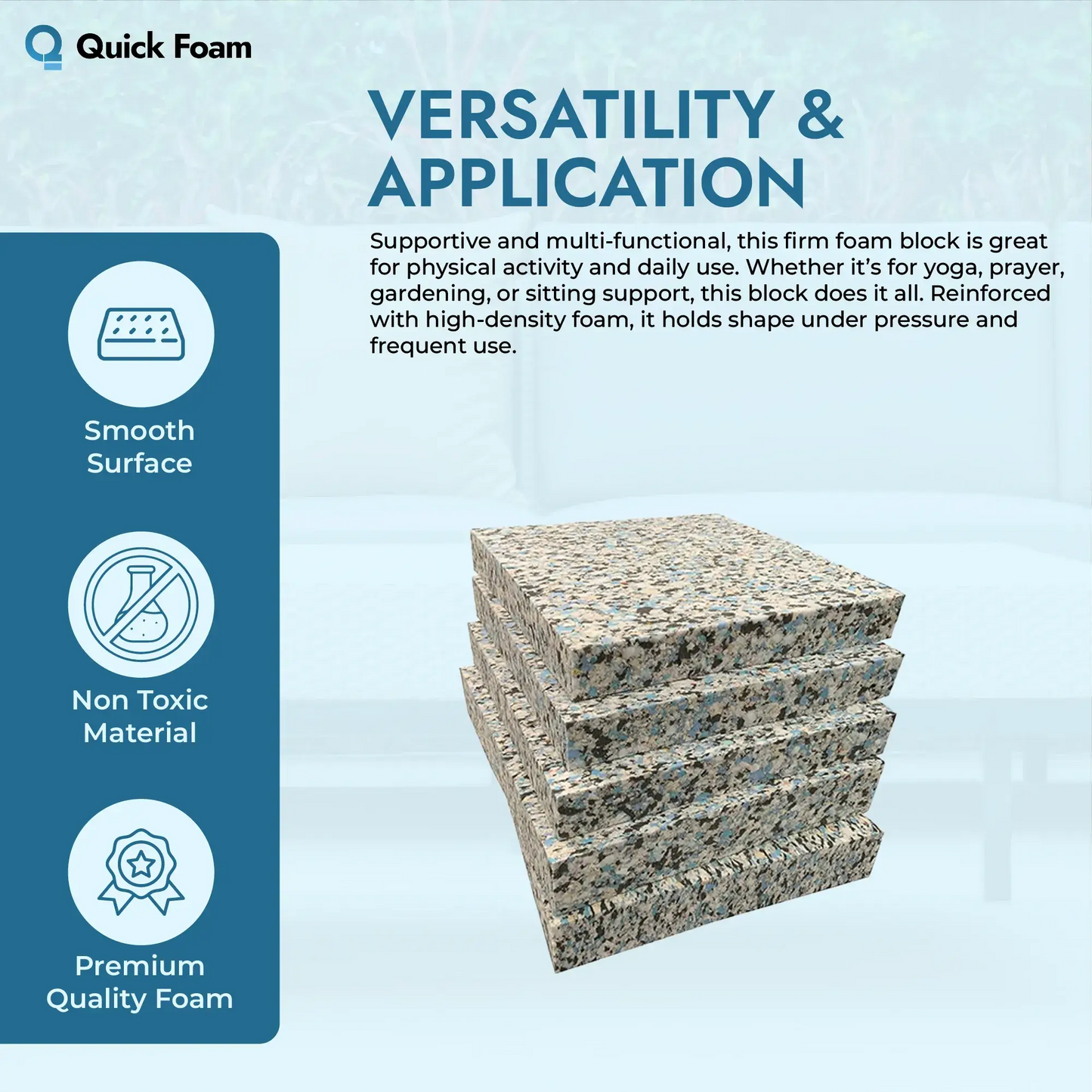 Quick Foam

VERSATILITY & APPLICATION

Supportive and multi-functional, this firm foam block is great for physical activity and daily use. Whether it's for yoga, prayer, gardening, or sitting support, this block does it all. Reinforced with high-density foam, it holds shape under pressure and frequent use.

Smooth Surface

Non Toxic Material

Premium Quality Foam